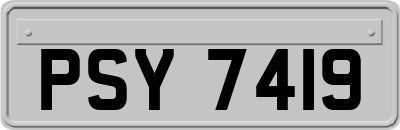 PSY 7419